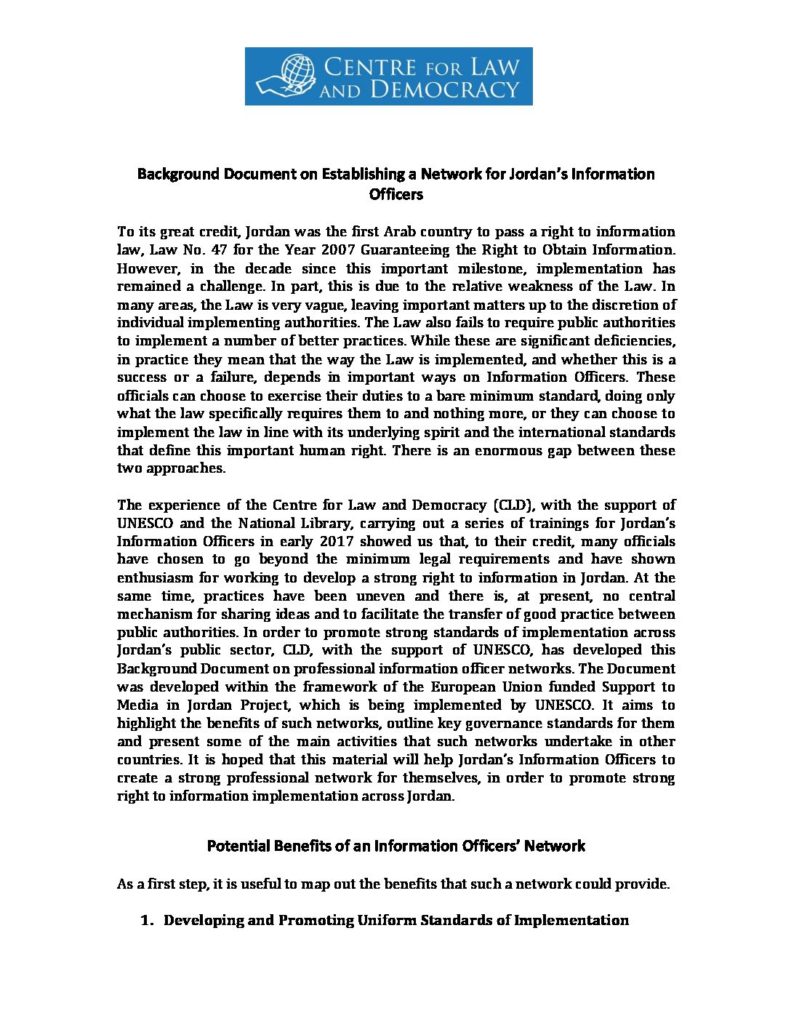 CENTRE FOR LAW AND DEMOCRACY

Background Document on Establishing a Network for Jordan's Information Officers

To its great credit, Jordan was the first Arab country to pass a right to information law, Law No. 47 for the Year 2007 Guaranteeing the Right to Obtain Information. However, in the decade since this important milestone, implementation has remained a challenge. In part, this is due to the relative weakness of the Law. In many areas, the Law is very vague, leaving important matters up to the discretion of individual implementing authorities. The Law also fails to require public authorities to implement a number of better practices. While these are significant deficiencies, in practice they mean that the way the Law is implemented, and whether this is a success or a failure, depends in important ways on Information Officers. These officials can choose to exercise their duties to a bare minimum standard, doing only what the law specifically requires them to and nothing more, or they can choose to implement the law in line with its underlying spirit and the international standards that define this important human right. There is an enormous gap between these two approaches.

The experience of the Centre for Law and Democracy (CLD), with the support of UNESCO and the National Library, carrying out a series of trainings for Jordan's Information Officers in early 2017 showed us that, to their credit, many officials have chosen to go beyond the minimum legal requirements and have shown enthusiasm for working to develop a strong right to information in Jordan. At the same time, practices have been uneven and there is, at present, no central mechanism for sharing ideas and to facilitate the transfer of good practice between public authorities. In order to promote strong standards of implementation across Jordan's public sector, CLD, with the support of UNESCO, has developed this Background Document on professional information officer networks. The Document was developed within the framework of the European Union funded Support to Media in Jordan Project, which is being implemented by UNESCO. It aims to highlight the benefits of such networks, outline key governance standards for them and present some of the main activities that such networks undertake in other countries. It is hoped that this material will help Jordan's Information Officers to create a strong professional network for themselves, in order to promote strong right to information implementation across Jordan.

Potential Benefits of an Information Officers' Network

As a first step, it is useful to map out the benefits that such a network could provide.

1. Developing and Promoting Uniform Standards of Implementation